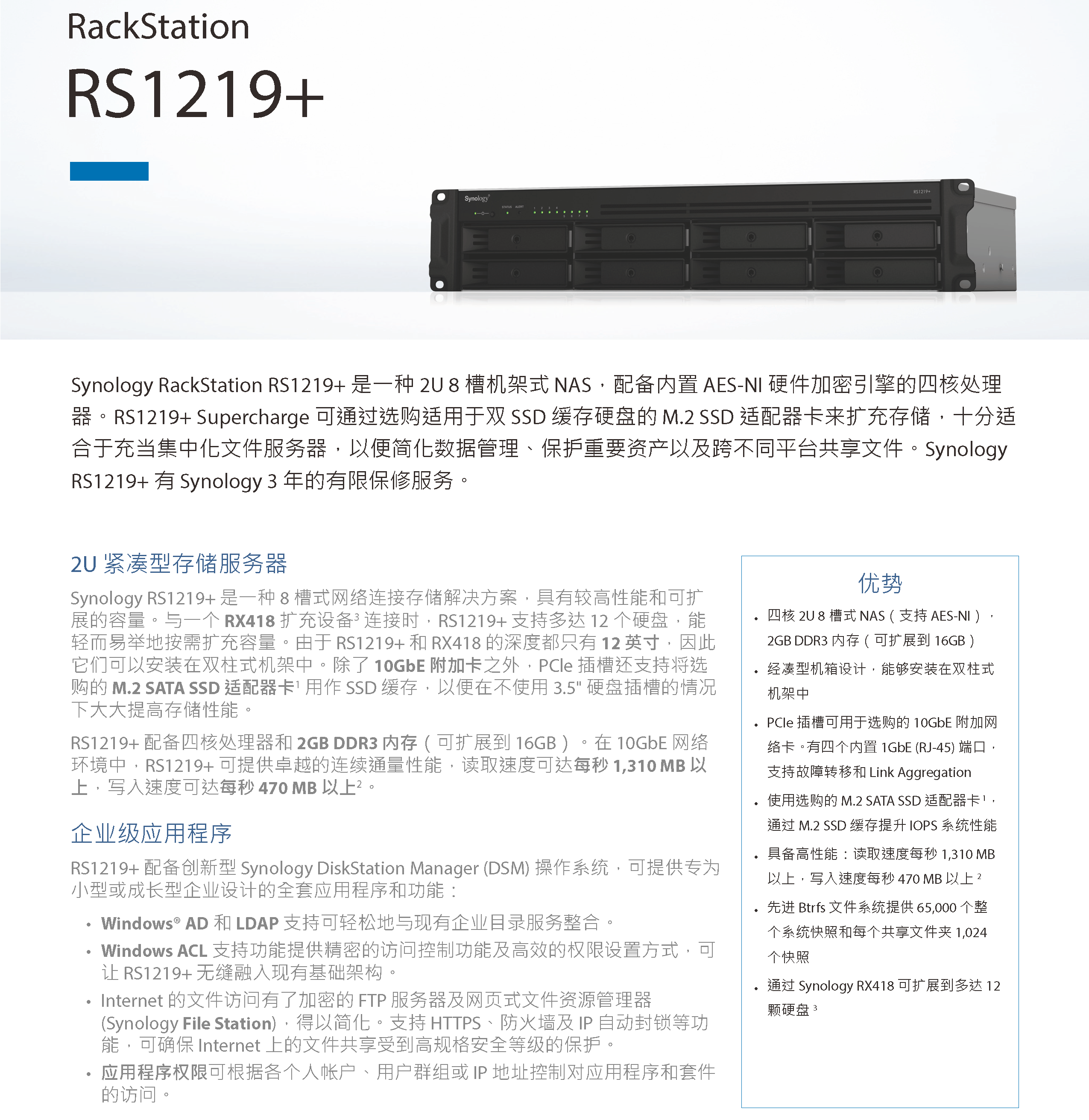 RackStation

RS1219+

Synology

STATUS ALERT

RS1219+

Synology RackStation RS1219+ 是一种 2U 8 槽机架式 NAS，配备内置 AES-NI 硬件加密引擎的四核处理器。RS1219+ Supercharge 可通过选购适用于双 SSD 缓存硬盘的 M.2 SSD 适配器卡来扩充存储，十分适合于充当集中化文件服务器，以便简化数据管理、保护重要资产以及跨不同平台共享文件。Synology RS1219+ 有 Synology 3 年的有限保修服务。

2U 紧凑型存储服务器

Synology RS1219+ 是一种 8 槽式网络连接存储解决方案，具有较高性能和可扩展的容量。与一个 RX418 扩充设备$^3$ 连接时，RS1219+ 支持多达 12 个硬盘，能轻而易举地按需扩充容量。由于 RS1219+ 和 RX418 的深度都只有 12 英寸，因此它们可以安装在双柱式机架中。除了 10GbE 附加卡之外，PCIe 插槽还支持将选购的 M.2 SATA SSD 适配器卡$^1$ 用作 SSD 缓存，以便在不使用 3.5" 硬盘插槽的情况下大大提高存储性能。

RS1219+ 配备四核处理器和 2GB DDR3 内存（可扩展到 16GB）。在 10GbE 网络环境中，RS1219+ 可提供卓越的连续通量性能，读取速度可达每秒 1,310 MB 以上，写入速度可达每秒 470 MB 以上$^2$。

企业级应用程序

RS1219+ 配备创新型 Synology DiskStation Manager (DSM) 操作系统，可提供专为小型或成长型企业设计的全套应用程序和功能：

• Windows® AD 和 LDAP 支持可轻松地与现有企业目录服务整合。
• Windows ACL 支持功能提供精密的访问控制功能及高效的权限设置方式，可让 RS1219+ 无缝融入现有基础架构。
• Internet 的文件访问有了加密的 FTP 服务器及网页式文件资源管理器 (Synology File Station)，得以简化。支持 HTTPS、防火墙及 IP 自动封锁等功能，可确保 Internet 上的文件共享受到高规格安全等级的保护。
• 应用程序权限可根据各个人帐户、用户群组或 IP 地址控制对应用程序和套件的访问。

优势

• 四核 2U 8 槽式 NAS（支持 AES-NI），2GB DDR3 内存（可扩展到 16GB）
• 经凑型机箱设计，能够安装在双柱式机架中
• PCIe 插槽可用于选购的 10GbE 附加网络卡。有四个内置 1GbE (RJ-45) 端口，支持故障转移和 Link Aggregation
• 使用选购的 M.2 SATA SSD 适配器卡$^1$，通过 M.2 SSD 缓存提升 IOPS 系统性能
• 具备高性能：读取速度每秒 1,310 MB 以上，写入速度每秒 470 MB 以上$^2$
• 先进 Btrfs 文件系统提供 65,000 个整个系统快照和每个共享文件夹 1,024 个快照
• 通过 Synology RX418 可扩展到多达 12 颗硬盘$^3$